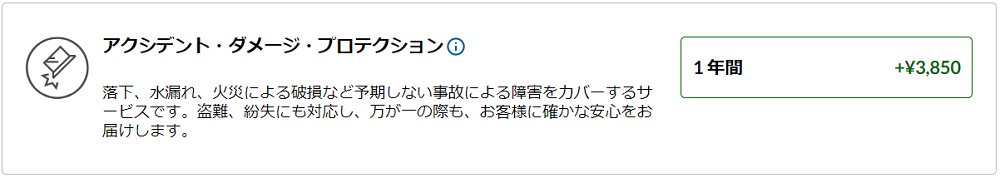 アクシデント・ダメージ・プロテクション

落下、水漏れ、火災による破損など予期しない事故による障害をカバーするサービスです。盗難、紛失にも対応し、万が一の際も、お客様に確かな安心をお届けします。

1年間

+¥3,850